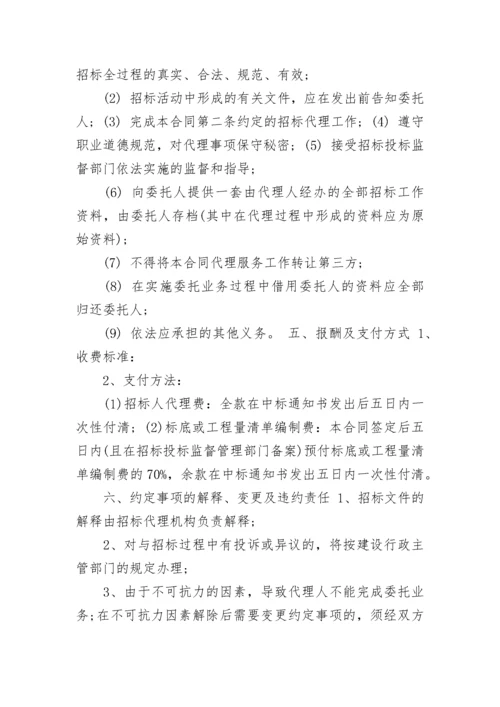 招标全过程的真实、合法、规范、有效；

(2) 招标活动中形成的有关文件，应在发出前告知委托人；(3) 完成本合同第二条约定的招标代理工作；(4) 遵守职业道德规范，对代理事项保守秘密；(5) 接受招标投标监督部门依法实施的监督和指导；

(6) 向委托人提供一套由代理人经办的全部招标工作资料，由委托人存档(其中在代理过程中形成的资料应为原始资料)；

(7) 不得将本合同代理服务工作转让第三方；

(8) 在实施委托业务过程中借用委托人的资料应全部归还委托人；

(9) 依法应承担的其他义务。 五、报酬及支付方式 1、收费标准：

2、支付方法：

(1)招标人代理费：全款在中标通知书发出后五日内一次性付清；(2)标底或工程量清单编制费：本合同签定后五日内(且在招标投标监督管理部门备案)预付标底或工程量清单编制费的70%，余款在中标通知书发出五日内一次性付清。

六、约定事项的解释、变更及违约责任 1、招标文件的解释由招标代理机构负责解释；

2、对与招标过程中有投诉或异议的，将按建设行政主管部门的规定办理；

3、由于不可抗力的因素，导致代理人不能完成委托业务；在不可抗力因素解除后需要变更约定事项的，须经双方